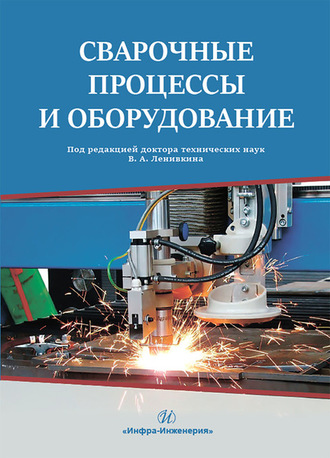 СВАРОЧНЫЕ ПРОЦЕССЫ И ОБОРУДОВАНИЕ

Под редакцией доктора технических наук В. А. Ленивкина

И

«Инфра-Инженерия»